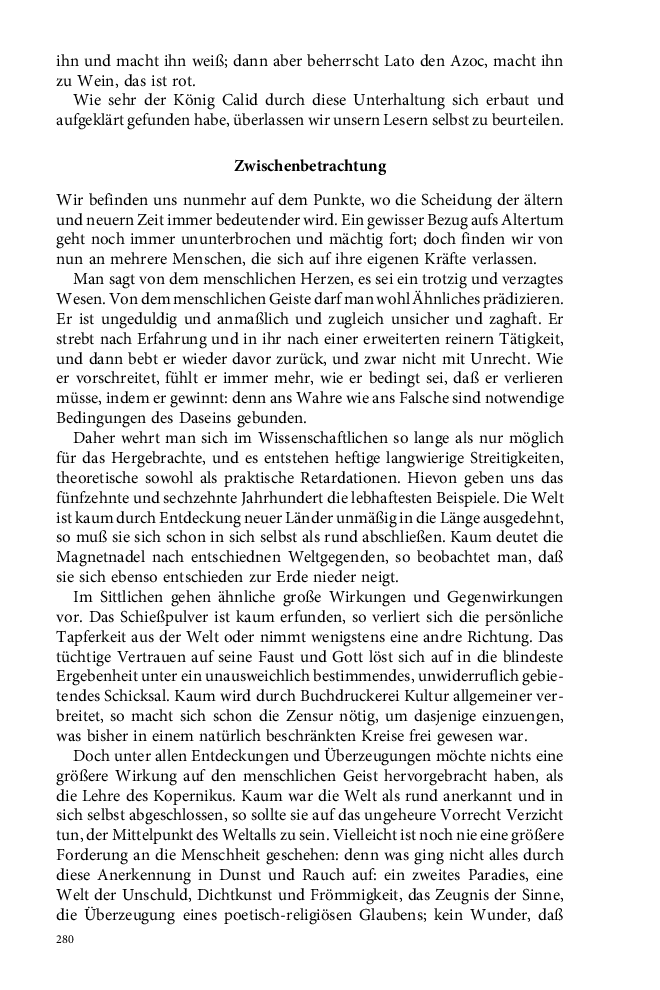 ihn und macht ihn weiß; dann aber beherrscht Lato den Azoc, macht ihn zu Wein, das ist rot.

Wie sehr der König Calid durch diese Unterhaltung sich erbaut und aufgeklärt gefunden habe, überlassen wir unsern Lesern selbst zu beurteilen.

Zwischenbetrachtung

Wir befinden uns nunmehr auf dem Punkte, wo die Scheidung der ältern und neuern Zeit immer bedeutender wird. Ein gewisser Bezug aufs Altertum geht noch immer ununterbrochen und mächtig fort; doch finden wir von nun an mehrere Menschen, die sich auf ihre eigenen Kräfte verlassen.

Man sagt von dem menschlichen Herzen, es sei ein trotzig und verzagtes Wesen. Von dem menschlichen Geiste darf man wohl Ähnliches prädizieren. Er ist ungeduldig und anmaßlich und zugleich unsicher und zaghaft. Er strebt nach Erfahrung und in ihr nach einer erweiterten reinern Tätigkeit, und dann bebt er wieder davor zurück, und zwar nicht mit Unrecht. Wie er vorschreitet, fühlt er immer mehr, wie er bedingt sei, daß er verlieren müsse, indem er gewinnt: denn ans Wahre wie ans Falsche sind notwendige Bedingungen des Daseins gebunden.

Daher wehrt man sich im Wissenschaftlichen so lange als nur möglich für das Hergebrachte, und es entstehen heftige langwierige Streitigkeiten, theoretische sowohl als praktische Retardationen. Hievon geben uns das fünfzehnte und sechzehnte Jahrhundert die lebhaftesten Beispiele. Die Welt ist kaum durch Entdeckung neuer Länder unmäßig in die Länge ausgedehnt, so muß sie sich schon in sich selbst als rund abschließen. Kaum deutet die Magnetnadel nach entschiednen Weltgegenden, so beobachtet man, daß sie sich ebenso entschieden zur Erde nieder neigt.

Im Sittlichen gehen ähnliche große Wirkungen und Gegenwirkungen vor. Das Schießpulver ist kaum erfunden, so verliert sich die persönliche Tapferkeit aus der Welt oder nimmt wenigstens eine andre Richtung. Das tüchtige Vertrauen auf seine Faust und Gott löst sich auf in die blindeste Ergebenheit unter ein unausweichlich bestimmendes, unwiderruflich gebietendes Schicksal. Kaum wird durch Buchdruckerei Kultur allgemeiner verbreitet, so macht sich schon die Zensur nötig, um dasjenige einzuengen, was bisher in einem natürlich beschränkten Kreise frei gewesen war.

Doch unter allen Entdeckungen und Überzeugungen möchte nichts eine größere Wirkung auf den menschlichen Geist hervorgebracht haben, als die Lehre des Kopernikus. Kaum war die Welt als rund anerkannt und in sich selbst abgeschlossen, so sollte sie auf das ungeheure Vorrecht Verzicht tun, der Mittelpunkt des Weltalls zu sein. Vielleicht ist noch nie eine größere Forderung an die Menschheit geschehen: denn was ging nicht alles durch diese Anerkennung in Dunst und Rauch auf: ein zweites Paradies, eine Welt der Unschuld, Dichtkunst und Frömmigkeit, das Zeugnis der Sinne, die Überzeugung eines poetisch-religiösen Glaubens; kein Wunder, daß

280